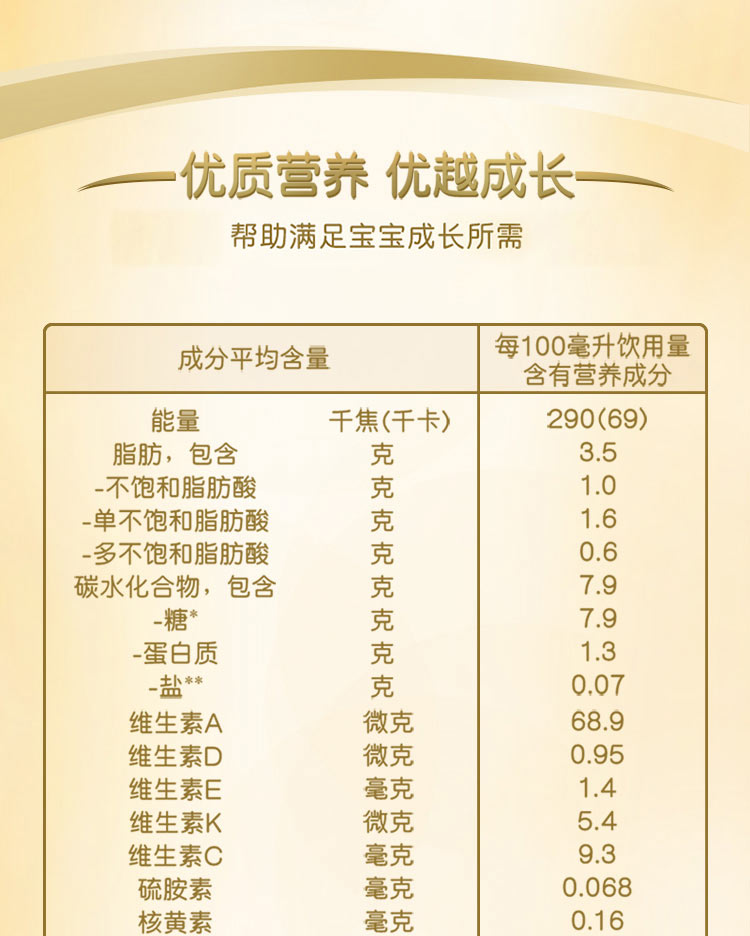 优质营养 优越成长

帮助满足宝宝成长所需

| 成分平均含量 | | 每100毫升饮用量含有营养成分 |
|---|---|---|
| 能量 | 千焦(千卡) | 290(69) |
| 脂肪，包含 | 克 | 3.5 |
| -不饱和脂肪酸 | 克 | 1.0 |
| -单不饱和脂肪酸 | 克 | 1.6 |
| -多不饱和脂肪酸 | 克 | 0.6 |
| 碳水化合物，包含 | 克 | 7.9 |
| -糖* | 克 | 7.9 |
| -蛋白质 | 克 | 1.3 |
| -盐** | 克 | 0.07 |
| 维生素A | 微克 | 68.9 |
| 维生素D | 微克 | 0.95 |
| 维生素E | 毫克 | 1.4 |
| 维生素K | 微克 | 5.4 |
| 维生素C | 毫克 | 9.3 |
| 硫胺素 | 毫克 | 0.068 |
| 核黄素 | 毫克 | 0.16 |